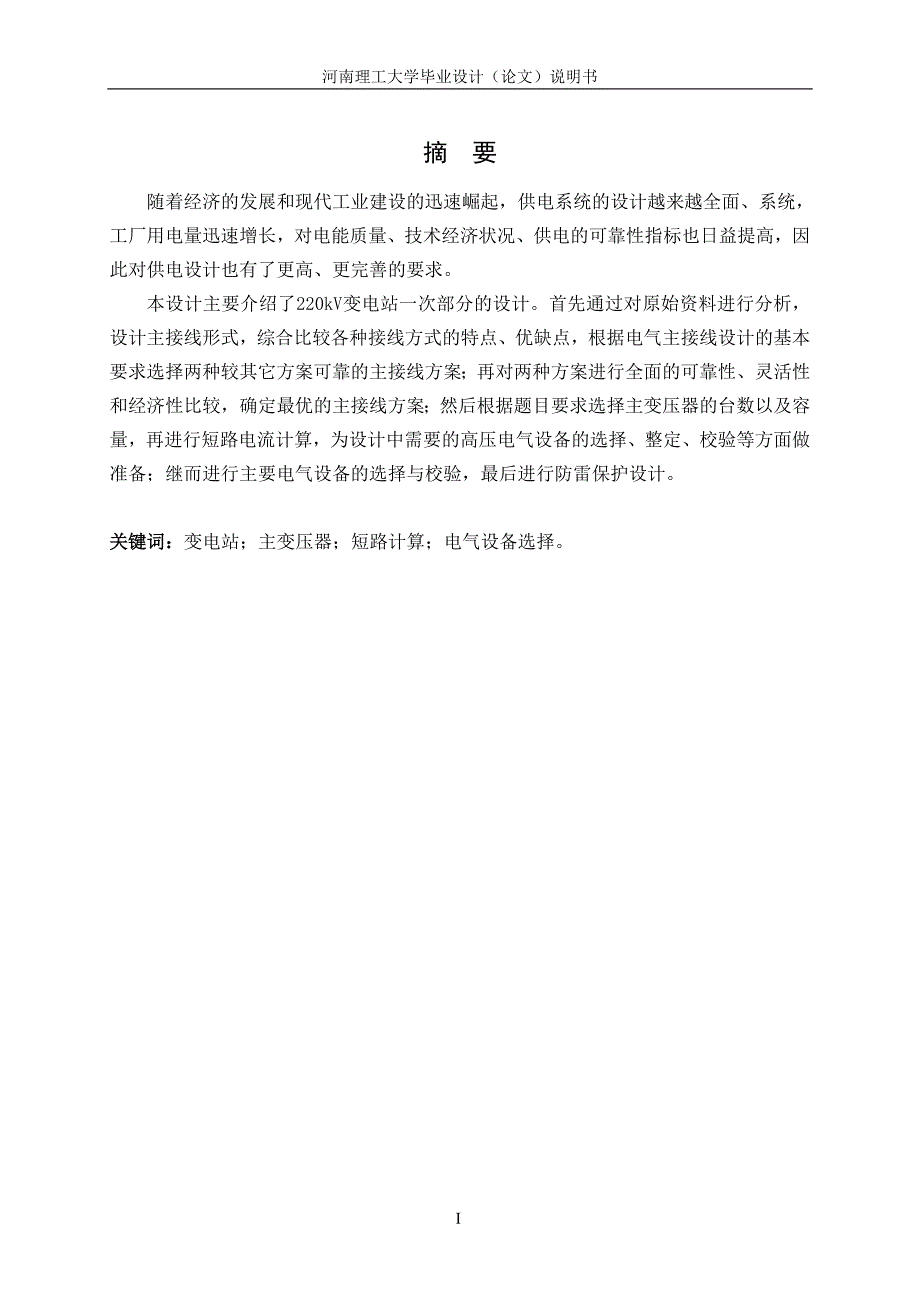 河南理工大学毕业设计（论文）说明书

摘　要

随着经济的发展和现代工业建设的迅速崛起，供电系统的设计越来越全面、系统，工厂用电量迅速增长，对电能质量、技术经济状况、供电的可靠性指标也日益提高，因此对供电设计也有了更高、更完善的要求。

本设计主要介绍了220kV变电站一次部分的设计。首先通过对原始资料进行分析，设计主接线形式，综合比较各种接线方式的特点、优缺点，根据电气主接线设计的基本要求选择两种较其它方案可靠的主接线方案；再对两种方案进行全面的可靠性、灵活性和经济性比较，确定最优的主接线方案；然后根据题目要求选择主变压器的台数以及容量，再进行短路电流计算，为设计中需要的高压电气设备的选择、整定、校验等方面做准备；继而进行主要电气设备的选择与校验，最后进行防雷保护设计。

关键词：变电站；主变压器；短路计算；电气设备选择。

I